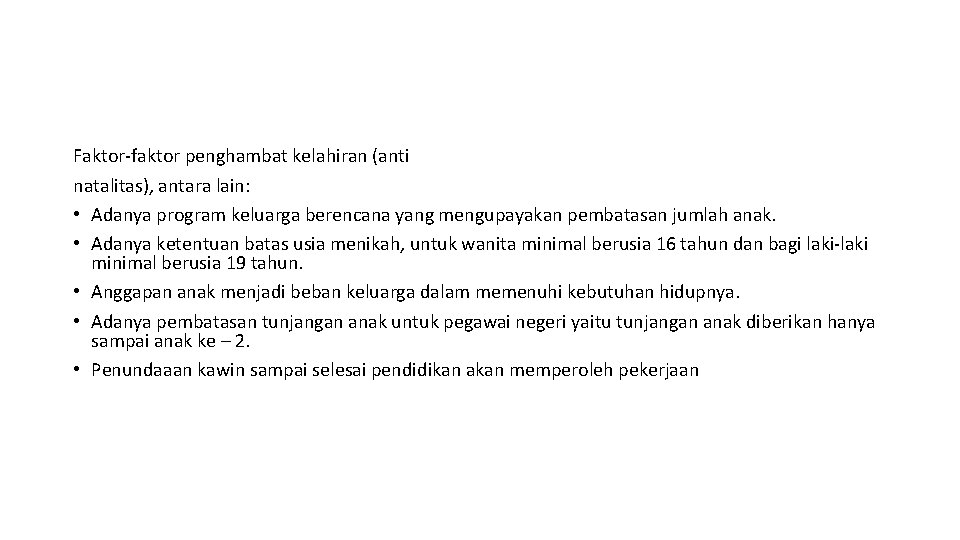 Faktor-faktor penghambat kelahiran (anti natalitas), antara lain:

• Adanya program keluarga berencana yang mengupayakan pembatasan jumlah anak.
• Adanya ketentuan batas usia menikah, untuk wanita minimal berusia 16 tahun dan bagi laki-laki minimal berusia 19 tahun.
• Anggapan anak menjadi beban keluarga dalam memenuhi kebutuhan hidupnya.
• Adanya pembatasan tunjangan anak untuk pegawai negeri yaitu tunjangan anak diberikan hanya sampai anak ke – 2.
• Penundaaan kawin sampai selesai pendidikan akan memperoleh pekerjaan